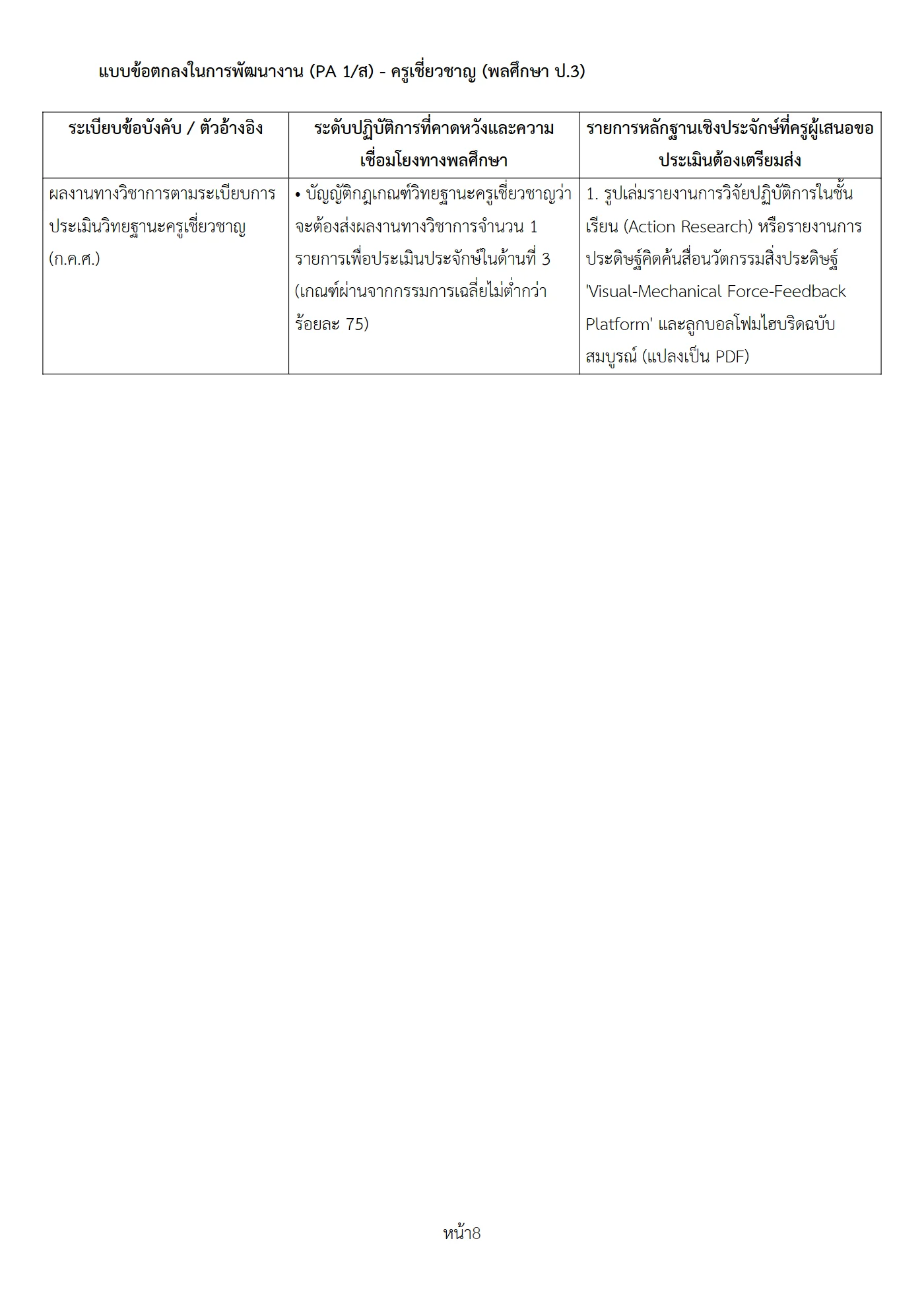 แบบข้อตกลงในการพัฒนางาน (PA 1/ส) - ครูเชี่ยวชาญ (พลศึกษา ป.3)

| ระเบียบข้อบังคับ / ตัวอ้างอิง | ระดับปฏิบัติการที่คาดหวังและความเชื่อมโยงทางพลศึกษา | รายการหลักฐานเชิงประจักษ์ที่ครูผู้เสนอขอประเมินต้องเตรียมส่ง |
|---|---|---|
| ผลงานทางวิชาการตามระเบียบการประเมินวิทยฐานะครูเชี่ยวชาญ (ก.ค.ศ.) | • บัญญัติกฎเกณฑ์วิทยฐานะครูเชี่ยวชาญว่าจะต้องส่งผลงานทางวิชาการจำนวน 1 รายการเพื่อประเมินประจักษ์ในด้านที่ 3 (เกณฑ์ผ่านจากกรรมการเฉลี่ยไม่ต่ำกว่าร้อยละ 75) | 1. รูปเล่มรายงานการวิจัยปฏิบัติการในชั้นเรียน (Action Research) หรือรายงานการประดิษฐ์คิดค้นสื่อนวัตกรรมสิ่งประดิษฐ์ 'Visual-Mechanical Force-Feedback Platform' และลูกบอลโฟมไฮบริดฉบับสมบูรณ์ (แปลงเป็น PDF) |

หน้า8